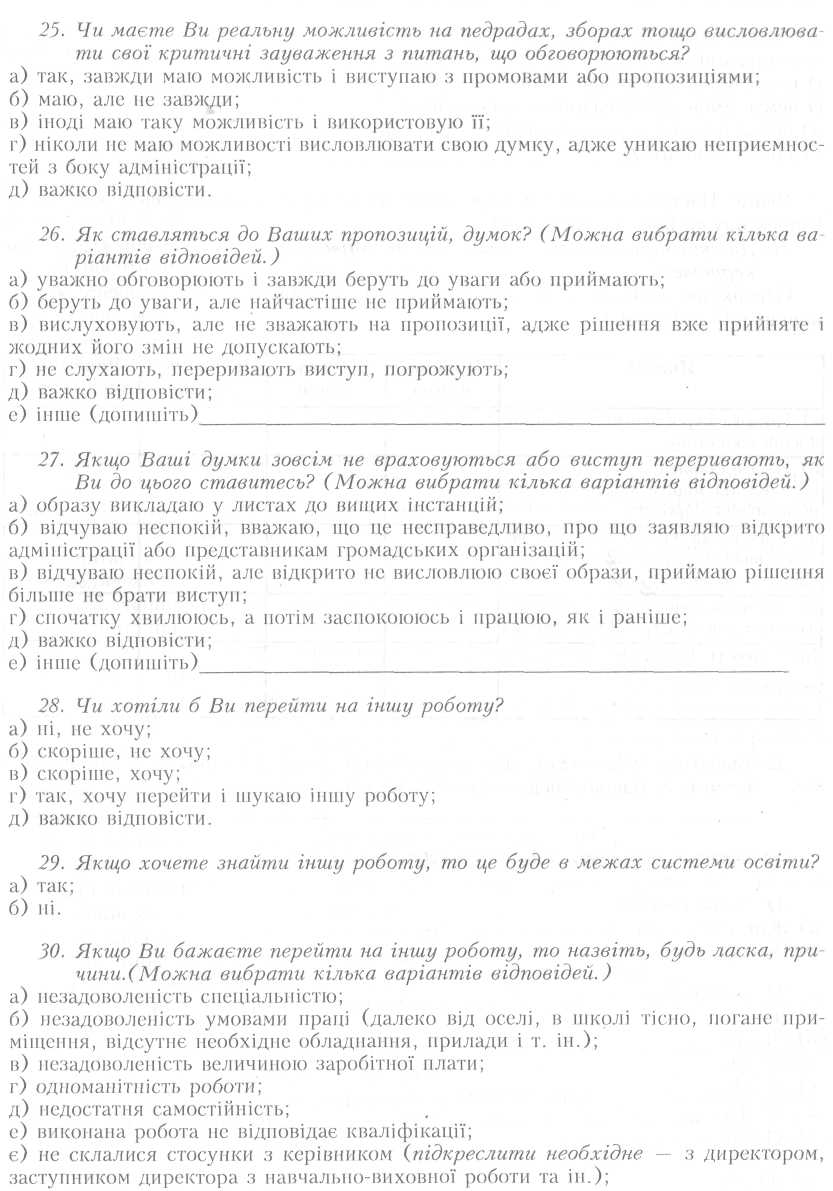 25. Чи маєте Ви реальну можливість на педрадах, зборах тощо висловлювати свої критичні зауваження з питань, що обговорюються?
а) так, завжди маю можливість і виступаю з промовами або пропозиціями;
б) маю, але не завжди;
в) іноді маю таку можливість і використовую її;
г) ніколи не маю можливості висловлювати свою думку, адже уникаю неприємностей з боку адміністрації;
д) важко відповісти.

26. Як ставляться до Ваших пропозицій, думок? (Можна вибрати кілька варіантів відповідей.)
а) уважно обговорюють і завжди беруть до уваги або приймають;
б) беруть до уваги, але найчастіше не приймають;
в) вислуховують, але не зважають на пропозиції, адже рішення вже прийняте і жодних його змін не допускають;
г) не слухають, переривають виступ, погрожують;
д) важко відповісти;
е) інше (допишіть)

27. Якщо Ваші думки зовсім не враховуються або виступ переривають, як Ви до цього ставитесь? (Можна вибрати кілька варіантів відповідей.)
а) образу викладаю у листах до вищих інстанцій;
б) відчуваю неспокій, вважаю, що це несправедливо, про що заявляю відкрито адміністрації або представникам громадських організацій;
в) відчуваю неспокій, але відкрито не висловлюю своєї образи, приймаю рішення більше не брати виступ;
г) спочатку хвилююсь, а потім заспокоююсь і працюю, як і раніше;
д) важко відповісти;
е) інше (допишіть)

28. Чи хотіли б Ви перейти на іншу роботу?
а) ні, не хочу;
б) скоріше, не хочу;
в) скоріше, хочу;
г) так, хочу перейти і шукаю іншу роботу;
д) важко відповісти.

29. Якщо хочете знайти іншу роботу, то це буде в межах системи освіти?
а) так;
б) ні.

30. Якщо Ви бажаєте перейти на іншу роботу, то назвіть, будь ласка, причини.(Можна вибрати кілька варіантів відповідей.)
а) незадоволеність спеціальністю;
б) незадоволеність умовами праці (далеко від оселі, в школі тісно, погане приміщення, відсутнє необхідне обладнання, прилади і т. ін.);
в) незадоволеність величиною заробітної плати;
г) одноманітність роботи;
д) недостатня самостійність;
е) виконана робота не відповідає кваліфікації;
є) не склалися стосунки з керівником (підкреслити необхідне — з директором, заступником директора з навчально-виховної роботи та ін.);